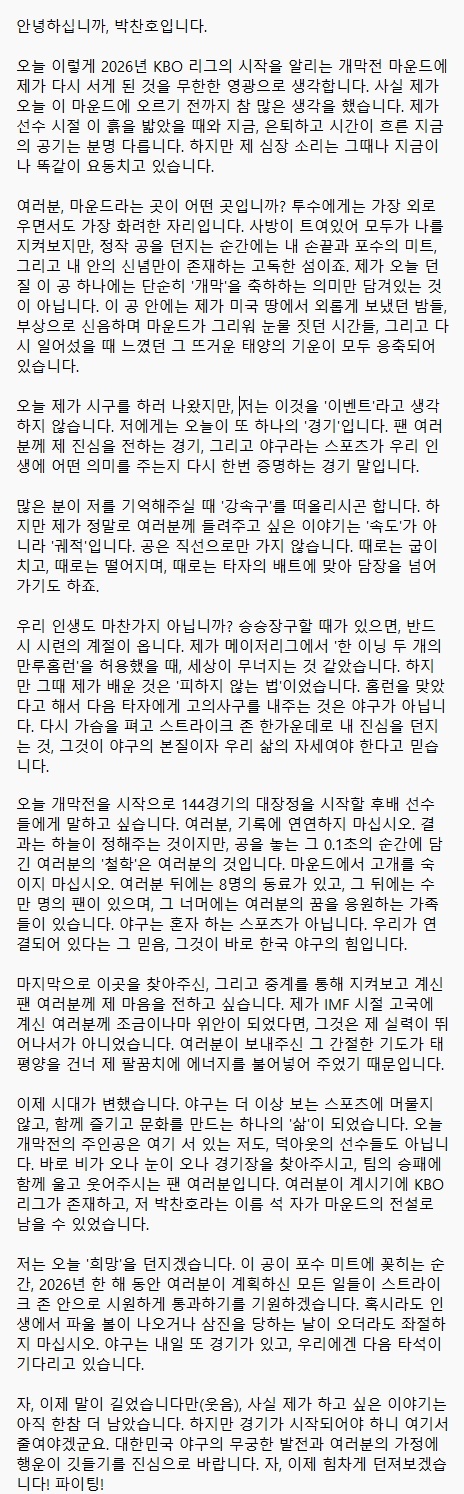 안녕하십니까, 박찬호입니다.

오늘 이렇게 2026년 KBO 리그의 시작을 알리는 개막전 마운드에 제가 다시 서게 된 것을 무한한 영광으로 생각합니다. 사실 제가 오늘 이 마운드에 오르기 전까지 참 많은 생각을 했습니다. 제가 선수 시절 이 흙을 밟았을 때와 지금, 은퇴하고 시간이 흐른 지금의 공기는 분명 다릅니다. 하지만 제 심장 소리는 그때나 지금이나 똑같이 요동치고 있습니다.

여러분, 마운드라는 곳이 어떤 곳입니까? 투수에게는 가장 외로우면서도 가장 화려한 자리입니다. 사방이 트여있어 모두가 나를 지켜보지만, 정작 공을 던지는 순간에는 내 손끝과 포수의 미트, 그리고 내 안의 신념만이 존재하는 고독한 섬이죠. 제가 오늘 던질 이 공 하나에는 단순히 '개막'을 축하하는 의미만 담겨있는 것이 아닙니다. 이 공 안에는 제가 미국 땅에서 외롭게 보냈던 밤들, 부상으로 신음하며 마운드가 그리워 눈물 짓던 시간들, 그리고 다시 일어섰을 때 느꼈던 그 뜨거운 태양의 기운이 모두 응축되어 있습니다.

오늘 제가 시구를 하러 나왔지만, 저는 이것을 '이벤트'라고 생각하지 않습니다. 저에게는 오늘이 또 하나의 '경기'입니다. 팬 여러분께 제 진심을 전하는 경기, 그리고 야구라는 스포츠가 우리 인생에 어떤 의미를 주는지 다시 한번 증명하는 경기 말입니다.

많은 분이 저를 기억해주실 때 '강속구'를 떠올리시곤 합니다. 하지만 제가 정말로 여러분께 들려주고 싶은 이야기는 '속도'가 아니라 '궤적'입니다. 공은 직선으로만 가지 않습니다. 때로는 굽이치고, 때로는 떨어지며, 때로는 타자의 배트에 맞아 담장을 넘어가기도 하죠.

우리 인생도 마찬가지 아닙니까? 승승장구할 때가 있으면, 반드시 시련의 계절이 옵니다. 제가 메이저리그에서 '한 이닝 두 개의 만루홈런'을 허용했을 때, 세상이 무너지는 것 같았습니다. 하지만 그때 제가 배운 것은 '피하지 않는 법'이었습니다. 홈런을 맞았다고 해서 다음 타자에게 고의사구를 내주는 것은 야구가 아닙니다. 다시 가슴을 펴고 스트라이크 존 한가운데로 내 진심을 던지는 것, 그것이 야구의 본질이자 우리 삶의 자세여야 한다고 믿습니다.

오늘 개막전을 시작으로 144경기의 대장정을 시작할 후배 선수들에게 말하고 싶습니다. 여러분, 기록에 연연하지 마십시오. 결과는 하늘이 정해주는 것이지만, 공을 놓는 그 0.1초의 순간에 담긴 여러분의 '철학'은 여러분의 것입니다. 마운드에서 고개를 숙이지 마십시오. 여러분 뒤에는 8명의 동료가 있고, 그 뒤에는 수만 명의 팬이 있으며, 그 너머에는 여러분의 꿈을 응원하는 가족들이 있습니다. 야구는 혼자 하는 스포츠가 아닙니다. 우리가 연결되어 있다는 그 믿음, 그것이 바로 한국 야구의 힘입니다.

마지막으로 이곳을 찾아주신, 그리고 중계를 통해 지켜보고 계신 팬 여러분께 제 마음을 전하고 싶습니다. 제가 IMF 시절 고국에 계신 여러분께 조금이나마 위안이 되었다면, 그것은 제 실력이 뛰어나서가 아니었습니다. 여러분이 보내주신 그 간절한 기도가 태평양을 건너 제 팔꿈치에 에너지를 불어넣어 주었기 때문입니다.

이제 시대가 변했습니다. 야구는 더 이상 보는 스포츠에 머물지 않고, 함께 즐기고 문화를 만드는 하나의 '삶'이 되었습니다. 오늘 개막전의 주인공은 여기 서 있는 저도, 덕아웃의 선수들도 아닙니다. 바로 비가 오나 눈이 오나 경기장을 찾아주시고, 팀의 승패에 함께 울고 웃어주시는 팬 여러분입니다. 여러분이 계시기에 KBO 리그가 존재하고, 저 박찬호라는 이름 석 자가 마운드의 전설로 남을 수 있었습니다.

저는 오늘 '희망'을 던지겠습니다. 이 공이 포수 미트에 꽂히는 순간, 2026년 한 해 동안 여러분이 계획하신 모든 일들이 스트라이크 존 안으로 시원하게 통과하기를 기원하겠습니다. 혹시라도 인생에서 파울 볼이 나오거나 삼진을 당하는 날이 오더라도 좌절하지 마십시오. 야구는 내일 또 경기가 있고, 우리에겐 다음 타석이 기다리고 있습니다.

자, 이제 말이 길었습니다만(웃음), 사실 제가 하고 싶은 이야기는 아직 한참 더 남았습니다. 하지만 경기가 시작되어야 하니 여기서 줄여야겠군요. 대한민국 야구의 무궁한 발전과 여러분의 가정에 행운이 깃들기를 진심으로 바랍니다. 자, 이제 힘차게 던져보겠습니다! 파이팅!